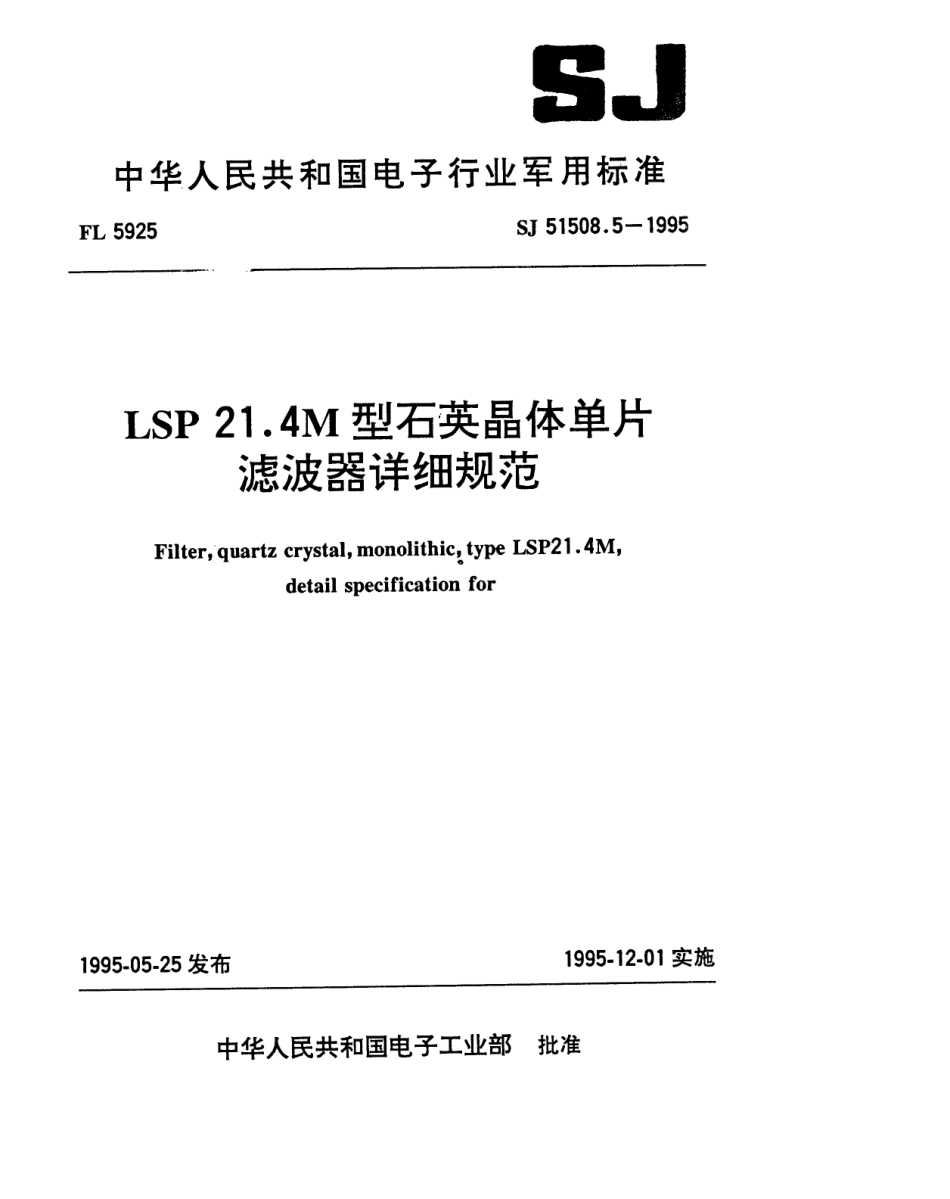 SJ

中华人民共和国电子行业军用标准

FL 5925

SJ 51508.5—1995

LSP 21.4M 型石英晶体单片滤波器详细规范

Filter, quartz crystal, monolithic, type LSP21.4M, detail specification for

1995-05-25 发布

1995-12-01 实施

中华人民共和国电子工业部 批准